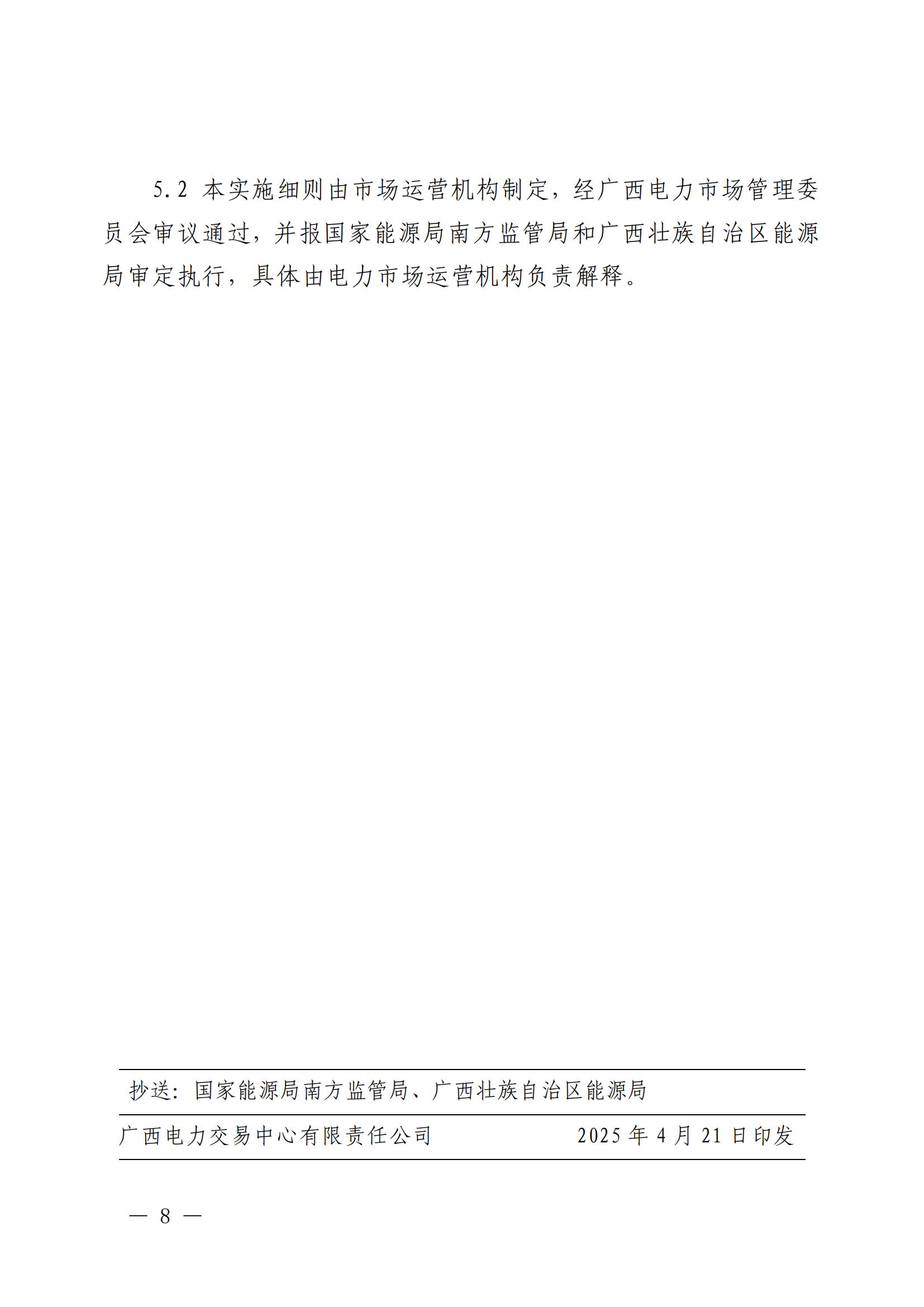 5.2 本实施细则由市场运营机构制定，经广西电力市场管理委员会审议通过，并报国家能源局南方监管局和广西壮族自治区能源局审定执行，具体由电力市场运营机构负责解释。

抄送：国家能源局南方监管局、广西壮族自治区能源局

广西电力交易中心有限责任公司　　2025 年 4 月 21 日印发

— 8 —